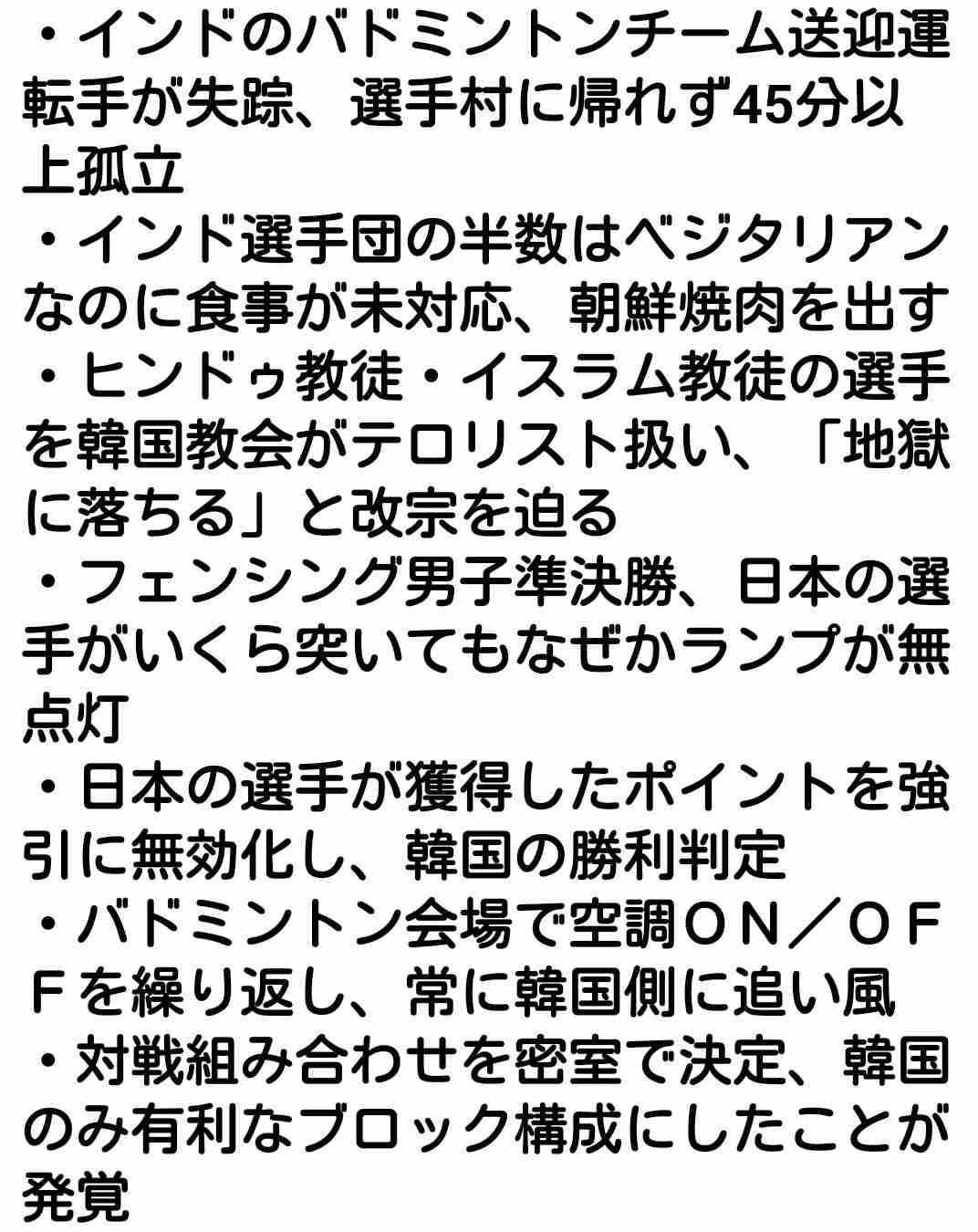 ・インドのバドミントンチーム送迎運転手が失踪、選手村に帰れず45分以上孤立
・インド選手団の半数はベジタリアンなのに食事が未対応、朝鮮焼肉を出す
・ヒンドゥ教徒・イスラム教徒の選手を韓国教会がテロリスト扱い、「地獄に落ちる」と改宗を迫る
・フェンシング男子準決勝、日本の選手がいくら突いてもなぜかランプが無点灯
・日本の選手が獲得したポイントを強引に無効化し、韓国の勝利判定
・バドミントン会場で空調ＯＮ／ＯＦＦを繰り返し、常に韓国側に追い風
・対戦組み合わせを密室で決定、韓国のみ有利なブロック構成にしたことが発覚